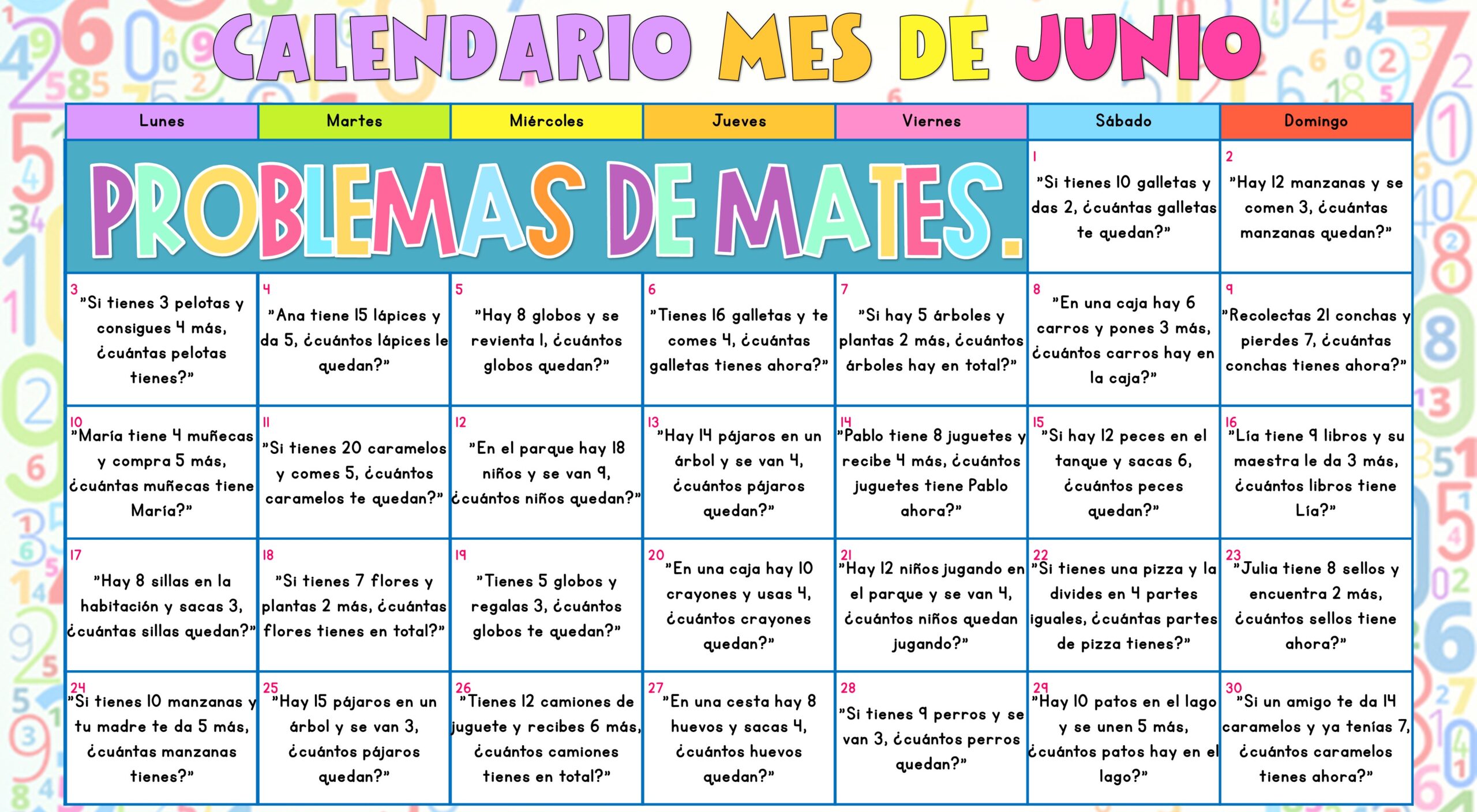 CALENDARIO MES DE JUNIO

| Lunes | Martes | Miércoles | Jueves | Viernes | Sábado | Domingo |
|---|---|---|---|---|---|---|
| PROBLEMAS DE MATES. | | | | | 1 "Si tienes 10 galletas y das 2, ¿cuántas galletas te quedan?" | 2 "Hay 12 manzanas y se comen 3, ¿cuántas manzanas quedan?" |
| 3 "Si tienes 3 pelotas y consigues 4 más, ¿cuántas pelotas tienes?" | 4 "Ana tiene 15 lápices y da 5, ¿cuántos lápices le quedan?" | 5 "Hay 8 globos y se revienta 1, ¿cuántos globos quedan?" | 6 "Tienes 16 galletas y te comes 4, ¿cuántas galletas tienes ahora?" | 7 "Si hay 5 árboles y plantas 2 más, ¿cuántos árboles hay en total?" | 8 "En una caja hay 6 carros y pones 3 más, ¿cuántos carros hay en la caja?" | 9 "Recolectas 21 conchas y pierdes 7, ¿cuántas conchas tienes ahora?" |
| 10 "María tiene 4 muñecas y compra 5 más, ¿cuántas muñecas tiene María?" | 11 "Si tienes 20 caramelos y comes 5, ¿cuántos caramelos te quedan?" | 12 "En el parque hay 18 niños y se van 9, ¿cuántos niños quedan?" | 13 "Hay 14 pájaros en un árbol y se van 4, ¿cuántos pájaros quedan?" | 14 "Pablo tiene 8 juguetes y recibe 4 más, ¿cuántos juguetes tiene Pablo ahora?" | 15 "Si hay 12 peces en el tanque y sacas 6, ¿cuántos peces quedan?" | 16 "Lía tiene 9 libros y su maestra le da 3 más, ¿cuántos libros tiene Lía?" |
| 17 "Hay 8 sillas en la habitación y sacas 3, ¿cuántas sillas quedan?" | 18 "Si tienes 7 flores y plantas 2 más, ¿cuántas flores tienes en total?" | 19 "Tienes 5 globos y regalas 3, ¿cuántos globos te quedan?" | 20 "En una caja hay 10 crayones y usas 4, ¿cuántos crayones quedan?" | 21 "Hay 12 niños jugando en el parque y se van 4, ¿cuántos niños quedan jugando?" | 22 "Si tienes una pizza y la divides en 4 partes iguales, ¿cuántas partes de pizza tienes?" | 23 "Julia tiene 8 sellos y encuentra 2 más, ¿cuántos sellos tiene ahora?" |
| 24 "Si tienes 10 manzanas y tu madre te da 5 más, ¿cuántas manzanas tienes?" | 25 "Hay 15 pájaros en un árbol y se van 3, ¿cuántos pájaros quedan?" | 26 "Tienes 12 camiones de juguete y recibes 6 más, ¿cuántos camiones tienes en total?" | 27 "En una cesta hay 8 huevos y sacas 4, ¿cuántos huevos quedan?" | 28 "Si tienes 9 perros y se van 3, ¿cuántos perros quedan?" | 29 "Hay 10 patos en el lago y se unen 5 más, ¿cuántos patos hay en el lago?" | 30 "Si un amigo te da 14 caramelos y ya tenías 7, ¿cuántos caramelos tienes ahora?" |